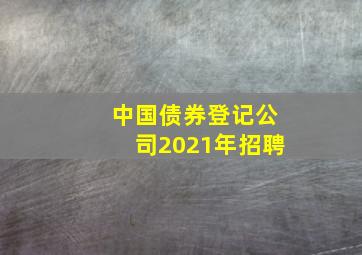 中国债券登记公司2021年招聘